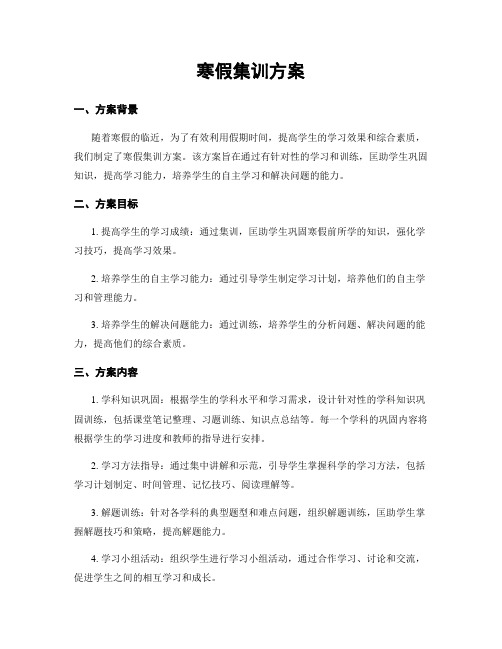 寒假集训方案

一、方案背景

随着寒假的临近，为了有效利用假期时间，提高学生的学习效果和综合素质，我们制定了寒假集训方案。该方案旨在通过有针对性的学习和训练，匡助学生巩固知识，提高学习能力，培养学生的自主学习和解决问题的能力。

二、方案目标

1. 提高学生的学习成绩：通过集训，匡助学生巩固寒假前所学的知识，强化学习技巧，提高学习效果。

2. 培养学生的自主学习能力：通过引导学生制定学习计划，培养他们的自主学习和管理能力。

3. 培养学生的解决问题能力：通过训练，培养学生的分析问题、解决问题的能力，提高他们的综合素质。

三、方案内容

1. 学科知识巩固：根据学生的学科水平和学习需求，设计针对性的学科知识巩固训练，包括课堂笔记整理、习题训练、知识点总结等。每一个学科的巩固内容将根据学生的学习进度和教师的指导进行安排。

2. 学习方法指导：通过集中讲解和示范，引导学生掌握科学的学习方法，包括学习计划制定、时间管理、记忆技巧、阅读理解等。

3. 解题训练：针对各学科的典型题型和难点问题，组织解题训练，匡助学生掌握解题技巧和策略，提高解题能力。

4. 学习小组活动：组织学生进行学习小组活动，通过合作学习、讨论和交流，促进学生之间的相互学习和成长。